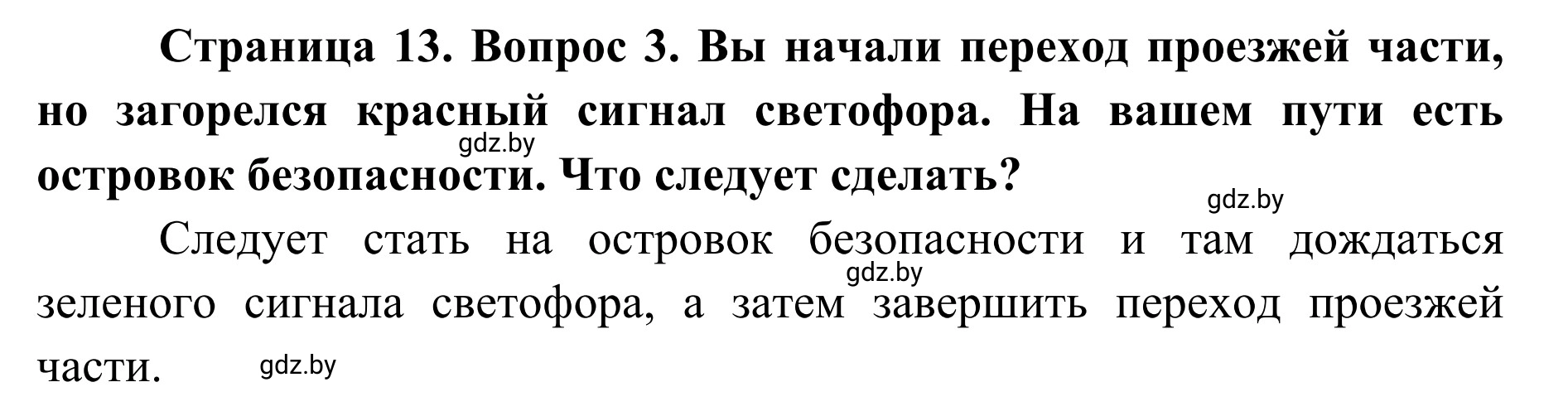 Страница 13. Вопрос 3. Вы начали переход проезжей части, но загорелся красный сигнал светофора. На вашем пути есть островок безопасности. Что следует сделать?

gdz.by

gdz.by

Следует стать на островок безопасности и там дождаться зеленого сигнала светофора, а затем завершить переход проезжей части.

gdz.by

gdz.by